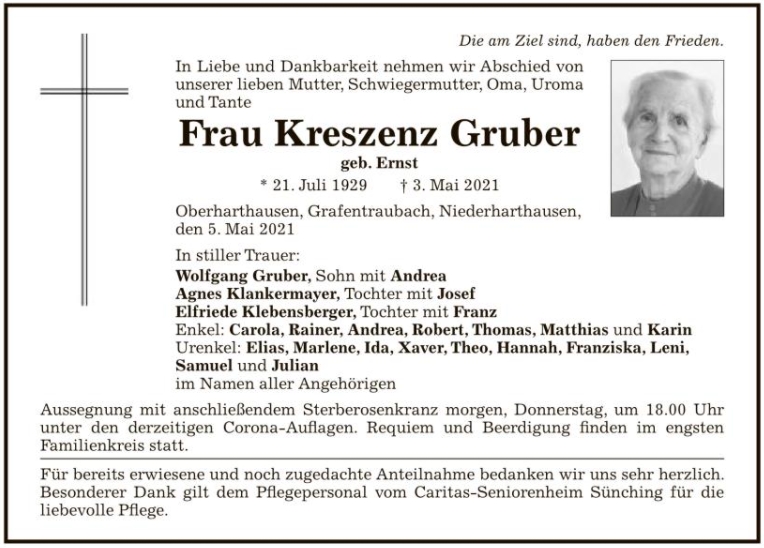 Die am Ziel sind, haben den Frieden.

In Liebe und Dankbarkeit nehmen wir Abschied von unserer lieben Mutter, Schwiegermutter, Oma, Uroma und Tante

Frau Kreszenz Gruber

geb. Ernst

* 21. Juli 1929 † 3. Mai 2021

Oberharthausen, Grafentraubach, Niederharthausen, den 5. Mai 2021

In stiller Trauer:
Wolfgang Gruber, Sohn mit Andrea
Agnes Klankermayer, Tochter mit Josef
Elfriede Klebensberger, Tochter mit Franz
Enkel: Carola, Rainer, Andrea, Robert, Thomas, Matthias und Karin
Urenkel: Elias, Marlene, Ida, Xaver, Theo, Hannah, Franziska, Leni, Samuel und Julian
im Namen aller Angehörigen

Aussegnung mit anschließendem Sterberosenkranz morgen, Donnerstag, um 18.00 Uhr unter den derzeitigen Corona-Auflagen. Requiem und Beerdigung finden im engsten Familienkreis statt.

Für bereits erwiesene und noch zugedachte Anteilnahme bedanken wir uns sehr herzlich. Besonderer Dank gilt dem Pflegepersonal vom Caritas-Seniorenheim Sünching für die liebevolle Pflege.